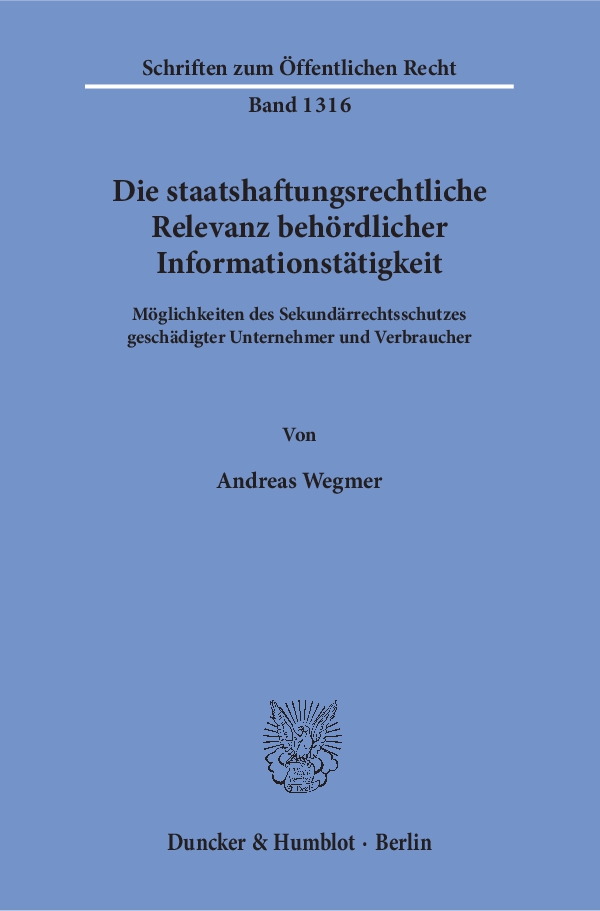 Schriften zum Öffentlichen Recht

Band 1316

Die staatshaftungsrechtliche Relevanz behördlicher Informationstätigkeit

Möglichkeiten des Sekundärrechtsschutzes geschädigter Unternehmer und Verbraucher

Von

Andreas Wegmer

Duncker & Humblot · Berlin